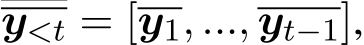 $\overline{\boldsymbol{y}_{<t}} = [\overline{\boldsymbol{y}_1}, ..., \overline{\boldsymbol{y}_{t-1}}],$